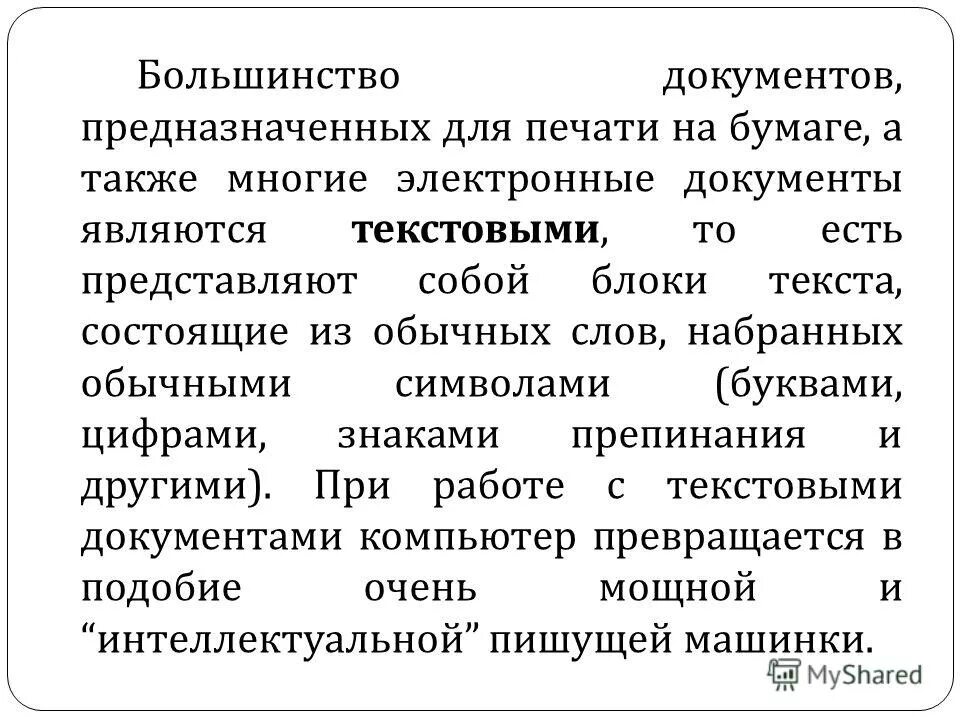 Большинство документов, предназначенных для печати на бумаге, а также многие электронные документы являются текстовыми, то есть представляют собой блоки текста, состоящие из обычных слов, набранных обычными символами (буквами, цифрами, знаками препинания и другими). При работе с текстовыми документами компьютер превращается в подобие очень мощной и “интеллектуальной” пишущей машинки.

MyShared